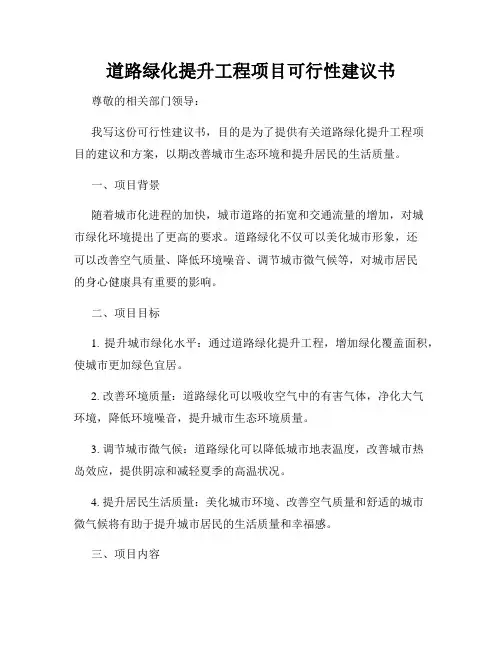 道路绿化提升工程项目可行性建议书

尊敬的相关部门领导：

我写这份可行性建议书，目的是为了提供有关道路绿化提升工程项目的建议和方案，以期改善城市生态环境和提升居民的生活质量。

一、项目背景

随着城市化进程的加快，城市道路的拓宽和交通流量的增加，对城市绿化环境提出了更高的要求。道路绿化不仅可以美化城市形象，还可以改善空气质量、降低环境噪音、调节城市微气候等，对城市居民的身心健康具有重要的影响。

二、项目目标

1. 提升城市绿化水平：通过道路绿化提升工程，增加绿化覆盖面积，使城市更加绿色宜居。

2. 改善环境质量：道路绿化可以吸收空气中的有害气体，净化大气环境，降低环境噪音，提升城市生态环境质量。

3. 调节城市微气候：道路绿化可以降低城市地表温度，改善城市热岛效应，提供阴凉和减轻夏季的高温状况。

4. 提升居民生活质量：美化城市环境、改善空气质量和舒适的城市微气候将有助于提升城市居民的生活质量和幸福感。

三、项目内容